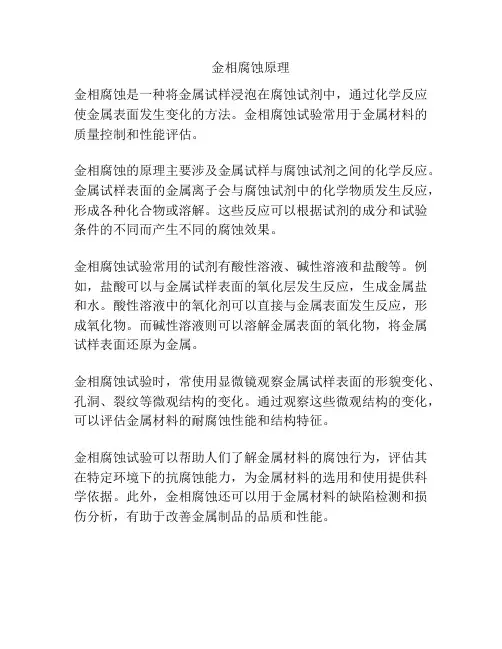 金相腐蚀原理

金相腐蚀是一种将金属试样浸泡在腐蚀试剂中，通过化学反应使金属表面发生变化的方法。金相腐蚀试验常用于金属材料的质量控制和性能评估。

金相腐蚀的原理主要涉及金属试样与腐蚀试剂之间的化学反应。金属试样表面的金属离子会与腐蚀试剂中的化学物质发生反应，形成各种化合物或溶解。这些反应可以根据试剂的成分和试验条件的不同而产生不同的腐蚀效果。

金相腐蚀试验常用的试剂有酸性溶液、碱性溶液和盐酸等。例如，盐酸可以与金属试样表面的氧化层发生反应，生成金属盐和水。酸性溶液中的氧化剂可以直接与金属表面发生反应，形成氧化物。而碱性溶液则可以溶解金属表面的氧化物，将金属试样表面还原为金属。

金相腐蚀试验时，常使用显微镜观察金属试样表面的形貌变化、孔洞、裂纹等微观结构的变化。通过观察这些微观结构的变化，可以评估金属材料的耐腐蚀性能和结构特征。

金相腐蚀试验可以帮助人们了解金属材料的腐蚀行为，评估其在特定环境下的抗腐蚀能力，为金属材料的选用和使用提供科学依据。此外，金相腐蚀还可以用于金属材料的缺陷检测和损伤分析，有助于改善金属制品的品质和性能。